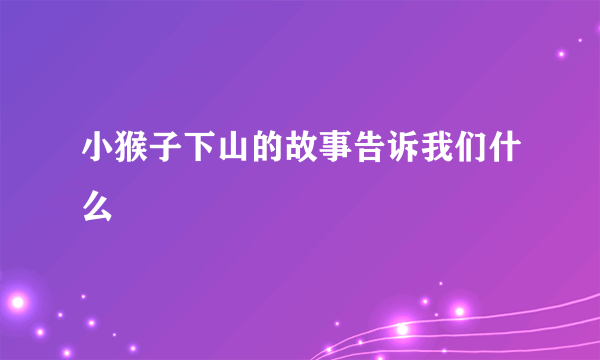 小猴子下山的故事告诉我们什么